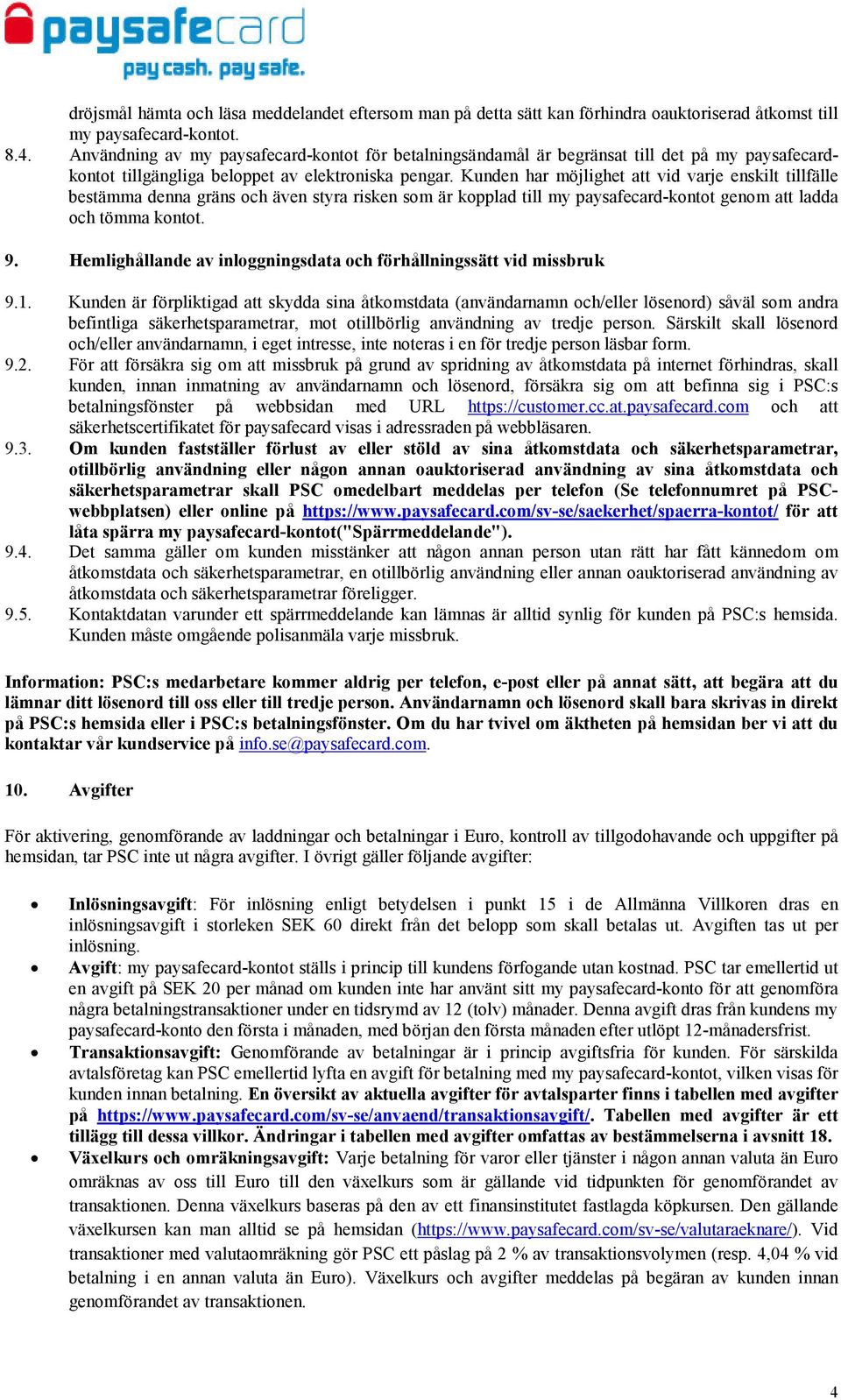 paysafecard
pay cash. pay safe.

dröjsmål hämta och läsa meddelandet eftersom man på detta sätt kan förhindra oauktoriserad åtkomst till my paysafecard-kontot.

8.4. Användning av my paysafecard-kontot för betalningsändamål är begränsat till det på my paysafecard-kontot tillgängliga beloppet av elektroniska pengar. Kunden har möjlighet att vid varje enskilt tillfälle bestämma denna gräns och även styra risken som är kopplad till my paysafecard-kontot genom att ladda och tömma kontot.

9. Hemlighållande av inloggningsdata och förhållningssätt vid missbruk

9.1. Kunden är förpliktigad att skydda sina åtkomstdata (användarnamn och/eller lösenord) såväl som andra befintliga säkerhetsparametrar, mot otillbörlig användning av tredje person. Särskilt skall lösenord och/eller användarnamn, i eget intresse, inte noteras i en för tredje person läsbar form.

9.2. För att försäkra sig om att missbruk på grund av spridning av åtkomstdata på internet förhindras, skall kunden, innan inmatning av användarnamn och lösenord, försäkra sig om att befinna sig i PSC:s betalningsfönster på webbsidan med URL https://customer.cc.at.paysafecard.com och att säkerhetscertifikatet för paysafecard visas i adressraden på webbläsaren.

9.3. Om kunden fastställer förlust av eller stöld av sina åtkomstdata och säkerhetsparametrar, otillbörlig användning eller någon annan oauktoriserad användning av sina åtkomstdata och säkerhetsparametrar skall PSC omedelbart meddelas per telefon (Se telefonnumret på PSC-webbplatsen) eller online på https://www.paysafecard.com/sv-se/saekerhet/spaerra-kontot/ för att låta spärra my paysafecard-kontot("Spärrmeddelande").

9.4. Det samma gäller om kunden misstänker att någon annan person utan rätt har fått kännedom om åtkomstdata och säkerhetsparametrar, en otillbörlig användning eller annan oauktoriserad användning av åtkomstdata och säkerhetsparametrar föreligger.

9.5. Kontaktdatan varunder ett spärrmeddelande kan lämnas är alltid synlig för kunden på PSC:s hemsida. Kunden måste omgående polisanmäla varje missbruk.

Information: PSC:s medarbetare kommer aldrig per telefon, e-post eller på annat sätt, att begära att du lämnar ditt lösenord till oss eller till tredje person. Användarnamn och lösenord skall bara skrivas in direkt på PSC:s hemsida eller i PSC:s betalningsfönster. Om du har tvivel om äktheten på hemsidan ber vi att du kontaktar vår kundservice på info.se@paysafecard.com.

10. Avgifter

För aktivering, genomförande av laddningar och betalningar i Euro, kontroll av tillgodohavande och uppgifter på hemsidan, tar PSC inte ut några avgifter. I övrigt gäller följande avgifter:

• Inlösningsavgift: För inlösning enligt betydelsen i punkt 15 i de Allmänna Villkoren dras en inlösningsavgift i storleken SEK 60 direkt från det belopp som skall betalas ut. Avgiften tas ut per inlösning.
• Avgift: my paysafecard-kontot ställs i princip till kundens förfogande utan kostnad. PSC tar emellertid ut en avgift på SEK 20 per månad om kunden inte har använt sitt my paysafecard-konto för att genomföra några betalningstransaktioner under en tidsrymd av 12 (tolv) månader. Denna avgift dras från kundens my paysafecard-konto den första i månaden, med början den första månaden efter utlöpt 12-månadersfrist.
• Transaktionsavgift: Genomförande av betalningar är i princip avgiftsfria för kunden. För särskilda avtalsföretag kan PSC emellertid lyfta en avgift för betalning med my paysafecard-kontot, vilken visas för kunden innan betalning. En översikt av aktuella avgifter för avtalsparter finns i tabellen med avgifter på https://www.paysafecard.com/sv-se/anvaend/transaktionsavgift/. Tabellen med avgifter är ett tillägg till dessa villkor. Ändringar i tabellen med avgifter omfattas av bestämmelserna i avsnitt 18.
• Växelkurs och omräkningsavgift: Varje betalning för varor eller tjänster i någon annan valuta än Euro omräknas av oss till Euro till den växelkurs som är gällande vid tidpunkten för genomförandet av transaktionen. Denna växelkurs baseras på den av ett finansinstitutet fastlagda köpkursen. Den gällande växelkursen kan man alltid se på hemsidan (https://www.paysafecard.com/sv-se/valutaraeknare/). Vid transaktioner med valutaomräkning gör PSC ett påslag på 2 % av transaktionsvolymen (resp. 4,04 % vid betalning i en annan valuta än Euro). Växelkurs och avgifter meddelas på begäran av kunden innan genomförandet av transaktionen.

4